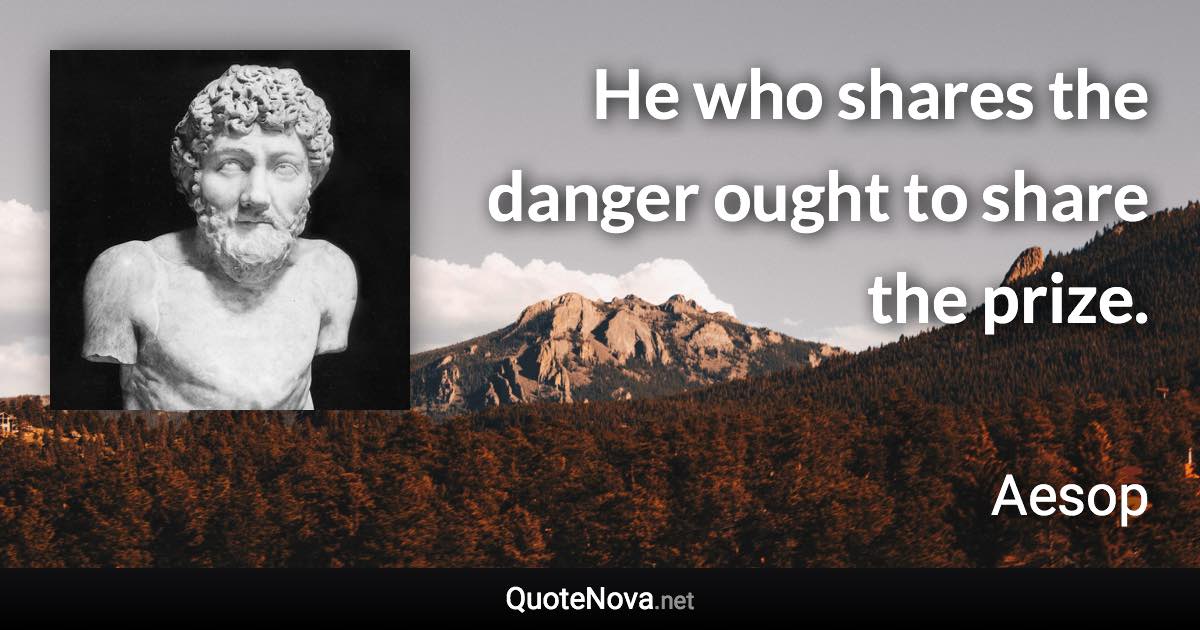 He who shares the danger ought to share the prize.

Aesop

QuoteNova.net